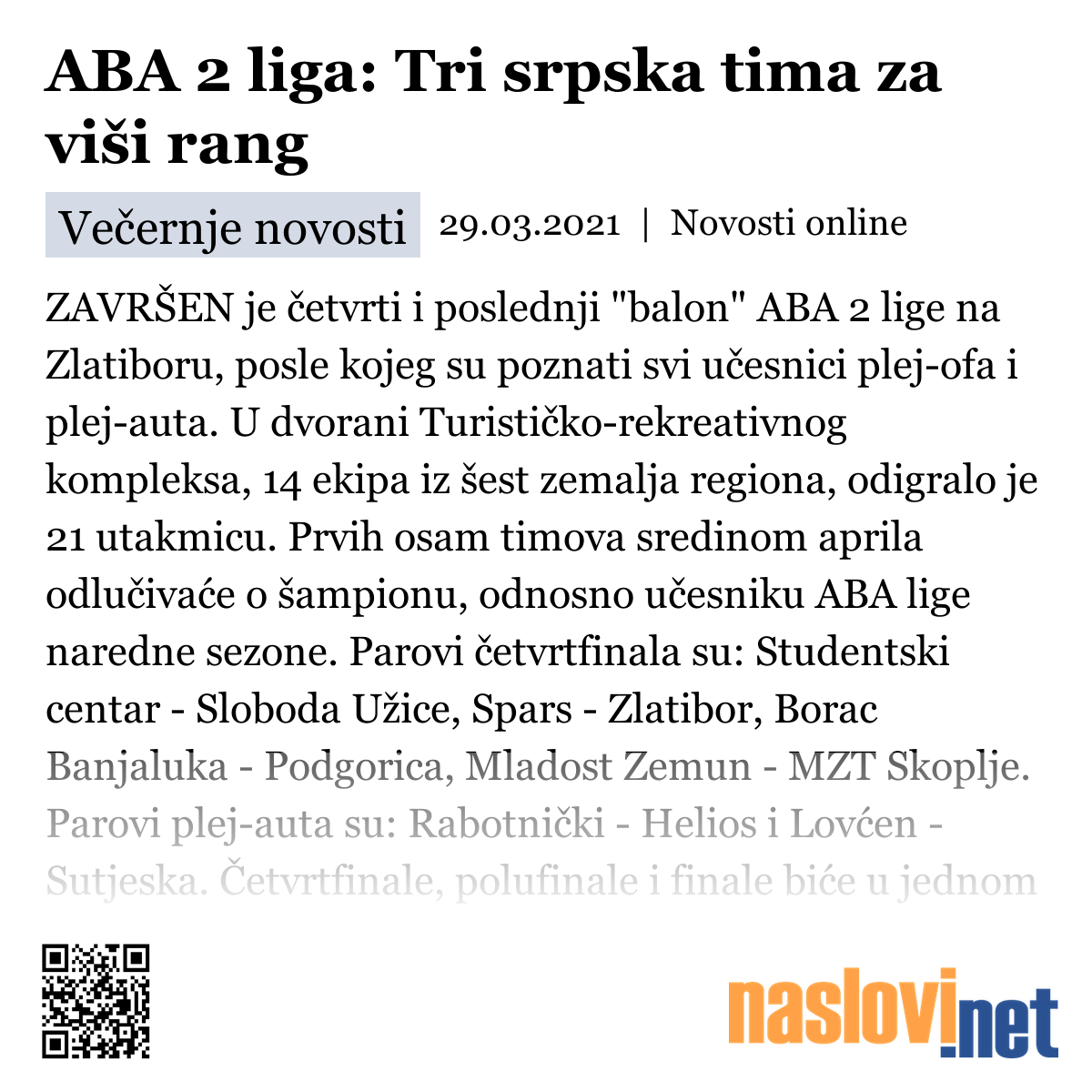 ABA 2 liga: Tri srpska tima za viši rang

Večernje novosti 29.03.2021 | Novosti online

ZAVRŠEN je četvrti i poslednji "balon" ABA 2 lige na Zlatiboru, posle kojeg su poznati svi učesnici plej-ofa i plej-auta. U dvorani Turističko-rekreativnog kompleksa, 14 ekipa iz šest zemalja regiona, odigralo je 21 utakmicu. Prvih osam timova sredinom aprila odlučivaće o šampionu, odnosno učesniku ABA lige naredne sezone. Parovi četvrtfinala su: Studentski centar - Sloboda Užice, Spars - Zlatibor, Borac Banjaluka - Podgorica, Mladost Zemun - MZT Skoplje. Parovi plej-auta su: Rabotnički - Helios i Lovćen - Sutjeska. Četvrtfinale, polufinale i finale biće u jednom

naslovi.net